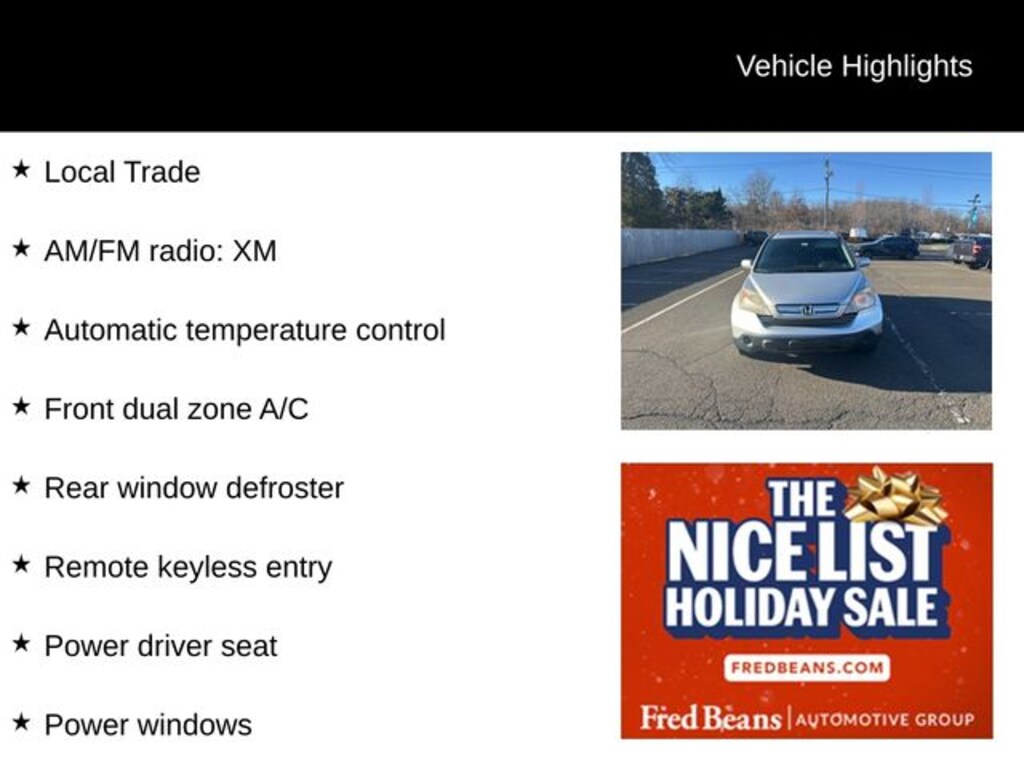 Vehicle Highlights

★ Local Trade

★ AM/FM radio: XM

★ Automatic temperature control

★ Front dual zone A/C

★ Rear window defroster

★ Remote keyless entry

★ Power driver seat

★ Power windows

THE NICE LIST HOLIDAY SALE

FREDBEANS.COM

Fred Beans | AUTOMOTIVE GROUP